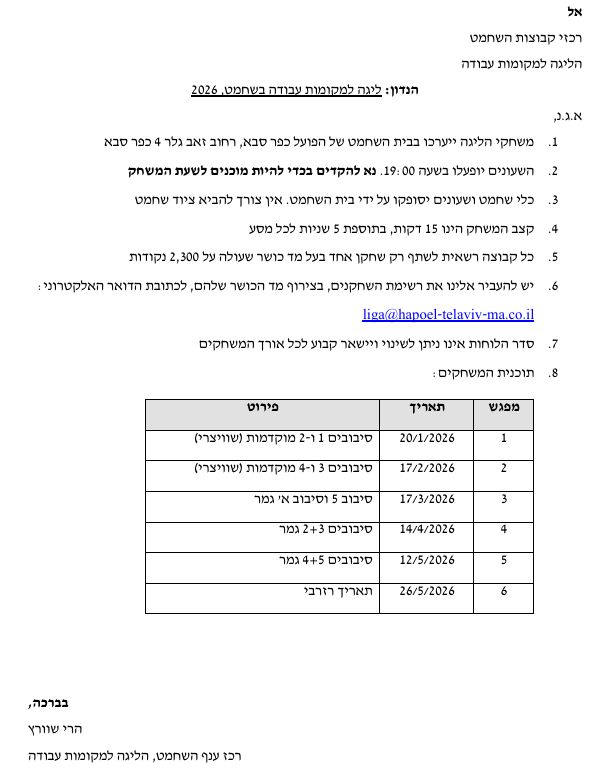 אל

רכזי קבוצות השחמט

הליגה למקומות עבודה

הנדון: ליגה למקומות עבודה בשחמט, 2026

א.ג.נ,

1. משחקי הליגה ייערכו בבית השחמט של הפועל כפר סבא, רחוב זאב גלר 4 כפר סבא

2. השעונים יופעלו בשעה 19:00. נא להקדים בכדי להיות מוכנים לשעת המשחק

3. כלי שחמט ושעונים יסופקו על ידי בית השחמט. אין צורך להביא ציוד שחמט

4. קצב המשחק הינו 15 דקות, בתוספת 5 שניות לכל מסע

5. כל קבוצה רשאית לשתף רק שחקן אחד בעל מד כושר שעולה על 2,300 נקודות

6. יש להעביר אלינו את רשימת השחקנים, בצירוף מד הכושר שלהם, לכתובת הדואר האלקטרוני:

liga@hapoel-telaviv-ma.co.il

7. סדר הלוחות אינו ניתן לשינוי ויישאר קבוע לכל אורך המשחקים

8. תוכנית המשחקים:

| מפגש | תאריך | פירוט |
|---|---|---|
| 1 | 20/1/2026 | סיבובים 1 ו-2 מוקדמות (שוויצרי) |
| 2 | 17/2/2026 | סיבובים 3 ו-4 מוקדמות (שוויצרי) |
| 3 | 17/3/2026 | סיבוב 5 וסיבוב א' גמר |
| 4 | 14/4/2026 | סיבובים 2+3 גמר |
| 5 | 12/5/2026 | סיבובים 4+5 גמר |
| 6 | 26/5/2026 | תאריך רזרבי |

בברכה,

הרי שוורץ

רכז ענף השחמט, הליגה למקומות עבודה